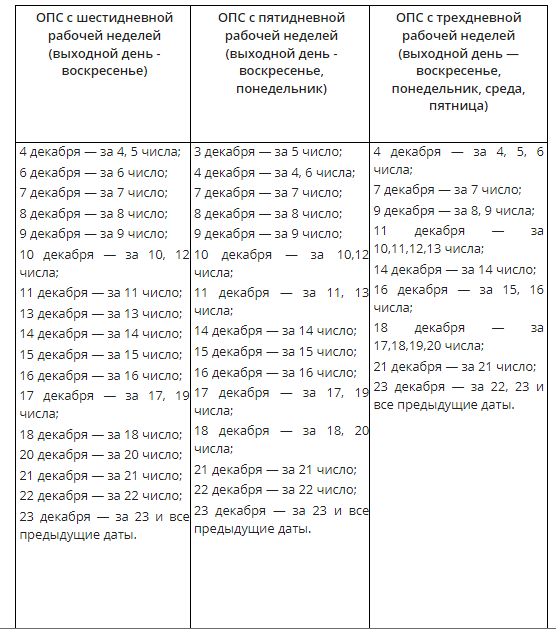 | ОПС с шестидневной рабочей неделей (выходной день - воскресенье) | ОПС с пятидневной рабочей неделей (выходной день - воскресенье, понедельник) | ОПС с трехдневной рабочей неделей (выходной день — воскресенье, понедельник, среда, пятница) |
|---|---|---|
| 4 декабря — за 4, 5 числа; 6 декабря — за 6 число; 7 декабря — за 7 число; 8 декабря — за 8 число; 9 декабря — за 9 число; 10 декабря — за 10, 12 числа; 11 декабря — за 11 число; 13 декабря — за 13 число; 14 декабря — за 14 число; 15 декабря — за 15 число; 16 декабря — за 16 число; 17 декабря — за 17, 19 числа; 18 декабря — за 18 число; 20 декабря — за 20 число; 21 декабря — за 21 число; 22 декабря — за 22 число; 23 декабря — за 23 и все предыдущие даты. | 3 декабря — за 5 число; 4 декабря — за 4, 6 числа; 7 декабря — за 7 число; 8 декабря — за 8 число; 9 декабря — за 9 число; 10 декабря — за 10,12 числа; 11 декабря — за 11, 13 числа; 14 декабря — за 14 число; 15 декабря — за 15 число; 16 декабря — за 16 число; 17 декабря — за 17, 19 числа; 18 декабря — за 18, 20 числа; 21 декабря — за 21 число; 22 декабря — за 22 число; 23 декабря — за 23 и все предыдущие даты. | 4 декабря — за 4, 5, 6 числа; 7 декабря — за 7 число; 9 декабря — за 8, 9 числа; 11 декабря — за 10,11,12,13 числа; 14 декабря — за 14 число; 16 декабря — за 15, 16 числа; 18 декабря — за 17,18,19,20 числа; 21 декабря — за 21 число; 23 декабря — за 22, 23 и все предыдущие даты. |